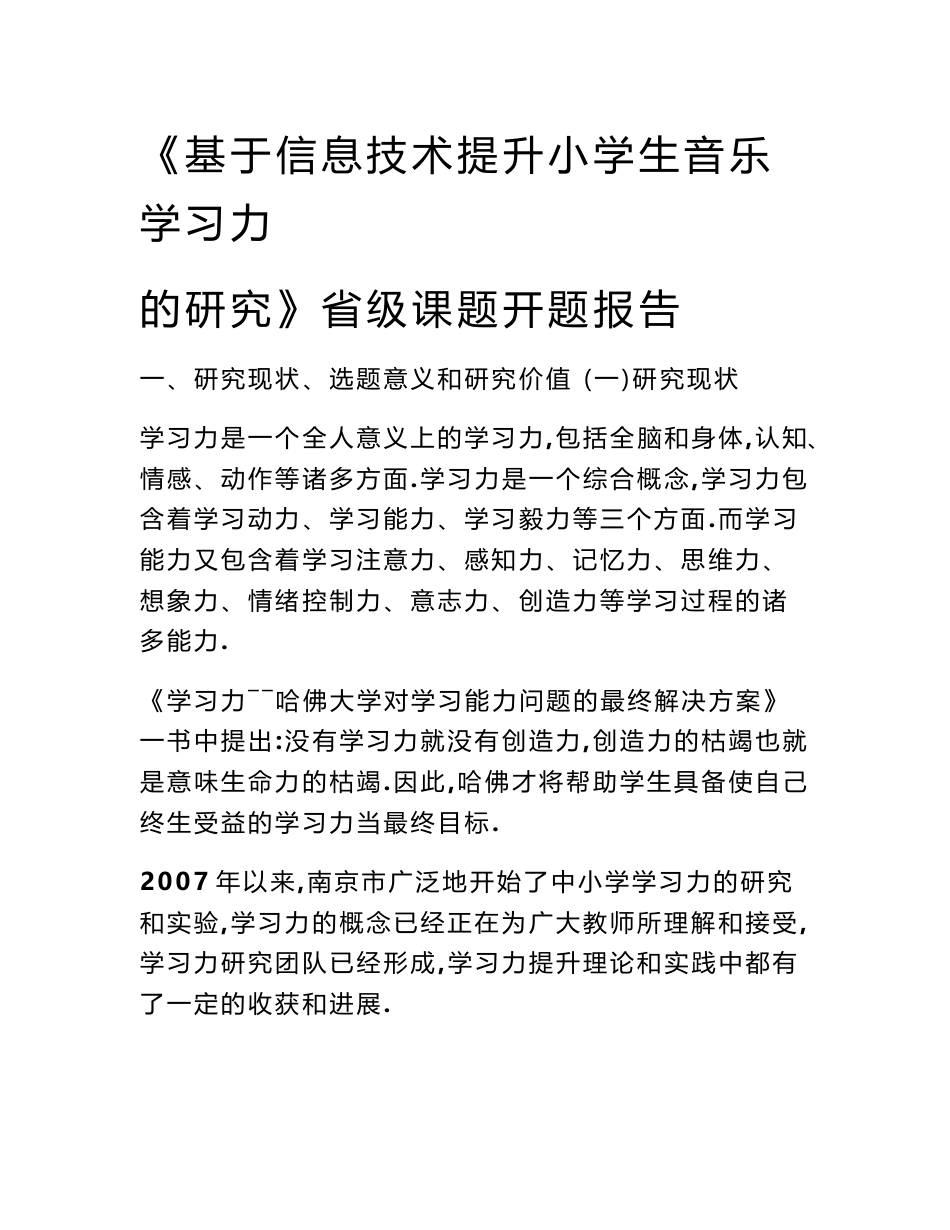 《基于信息技术提升小学生音乐学习力

的研究》省级课题开题报告

一、研究现状、选题意义和研究价值 (一)研究现状

学习力是一个全人意义上的学习力,包括全脑和身体,认知、情感、动作等诸多方面.学习力是一个综合概念,学习力包含着学习动力、学习能力、学习毅力等三个方面.而学习能力又包含着学习注意力、感知力、记忆力、思维力、想象力、情绪控制力、意志力、创造力等学习过程的诸多能力.

《学习力¯¯哈佛大学对学习能力问题的最终解决方案》一书中提出:没有学习力就没有创造力,创造力的枯竭也就是意味生命力的枯竭.因此,哈佛才将帮助学生具备使自己终生受益的学习力当最终目标.

2007 年以来,南京市广泛地开始了中小学学习力的研究和实验,学习力的概念已经正在为广大教师所理解和接受,学习力研究团队已经形成,学习力提升理论和实践中都有了一定的收获和进展.